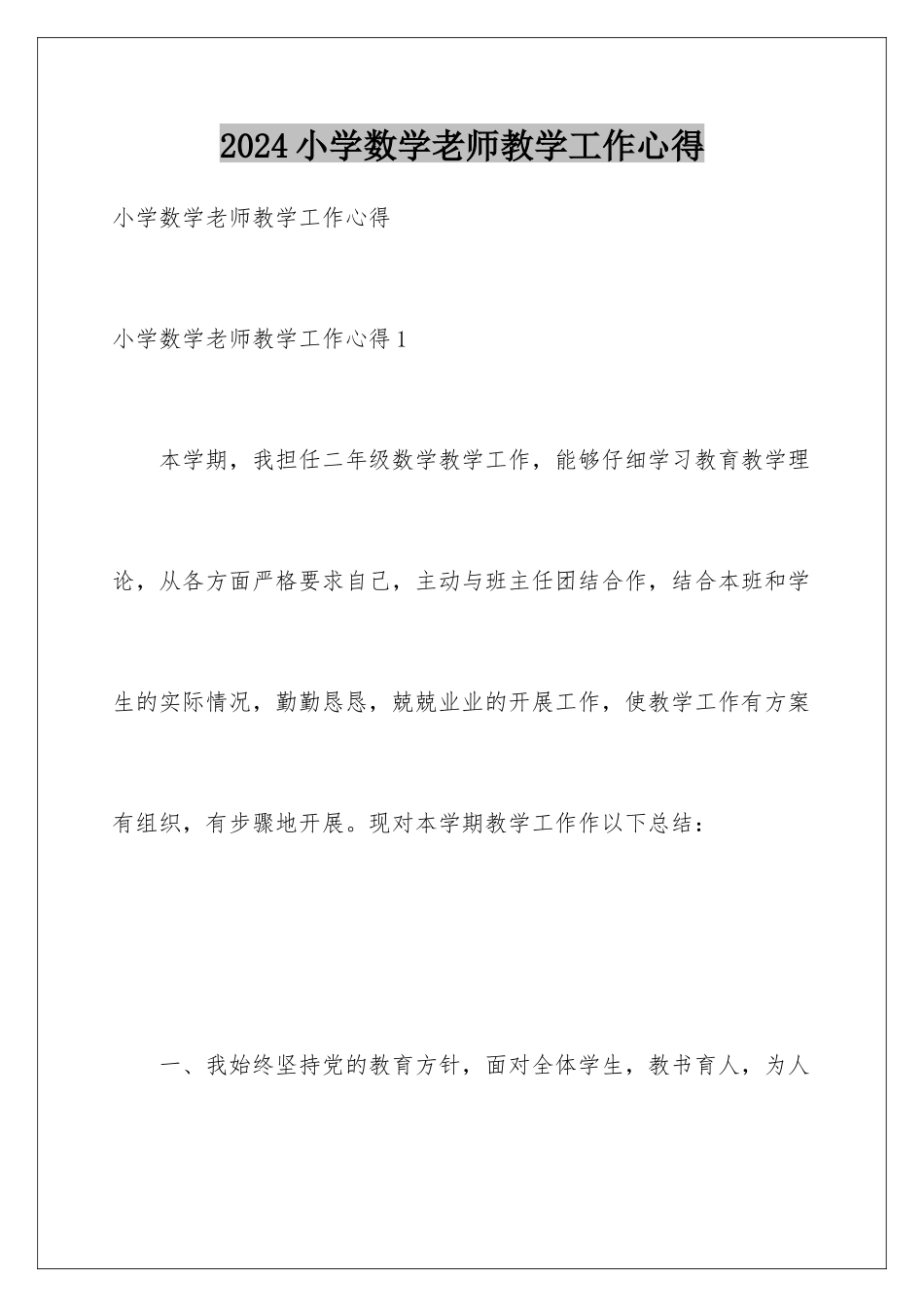 2024小学数学老师教学工作心得

小学数学老师教学工作心得

小学数学老师教学工作心得1

本学期，我担任二年级数学教学工作，能够仔细学习教育教学理论，从各方面严格要求自己，主动与班主任团结合作，结合本班和学生的实际情况，勤勤恳恳，兢兢业业的开展工作，使教学工作有方案有组织，有步骤地开展。现对本学期教学工作作以下总结：

一、我始终坚持党的教育方针，面对全体学生，教书育人，为人